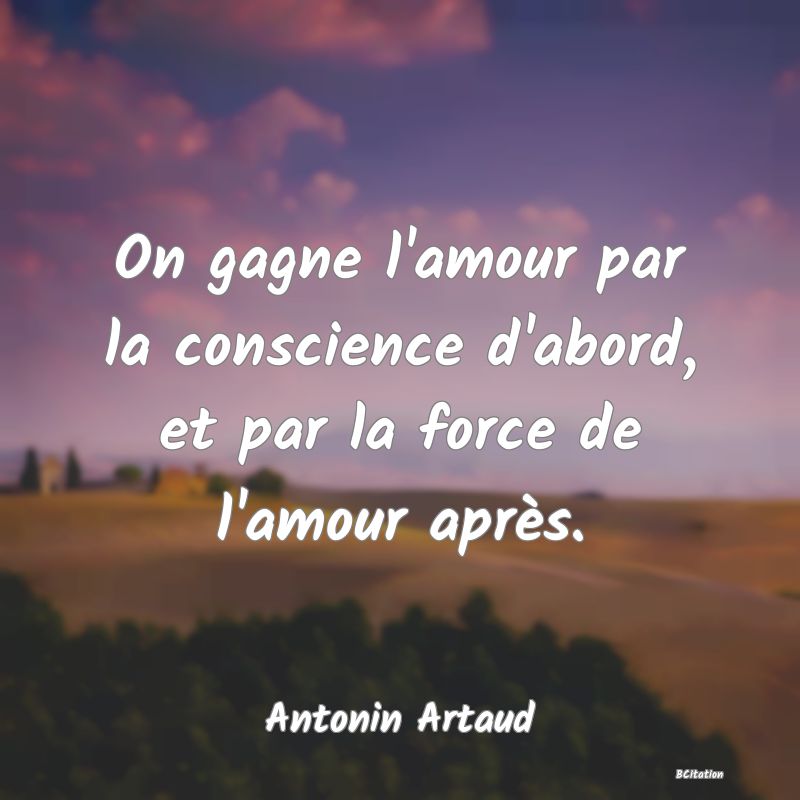 On gagne l'amour par la conscience d'abord, et par la force de l'amour après.

Antonin Artaud

BCitation